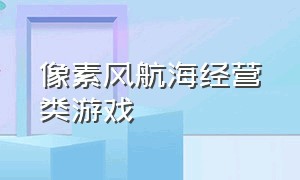 像素风航海经营类游戏